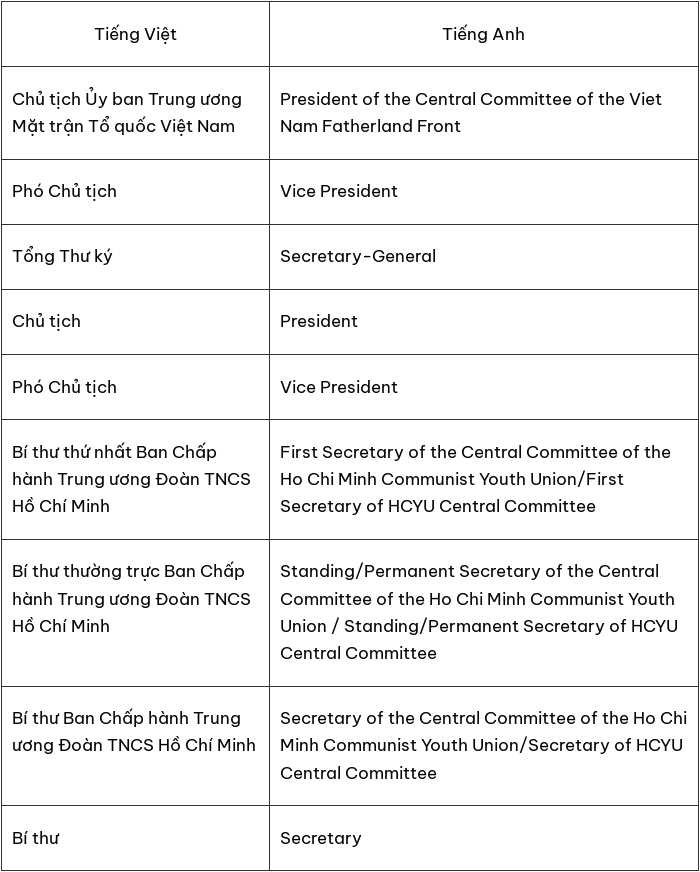 | Tiếng Việt | Tiếng Anh |
|---|---|
| Chủ tịch Ủy ban Trung ương Mặt trận Tổ quốc Việt Nam | President of the Central Committee of the Viet Nam Fatherland Front |
| Phó Chủ tịch | Vice President |
| Tổng Thư ký | Secretary-General |
| Chủ tịch | President |
| Phó Chủ tịch | Vice President |
| Bí thư thứ nhất Ban Chấp hành Trung ương Đoàn TNCS Hồ Chí Minh | First Secretary of the Central Committee of the Ho Chi Minh Communist Youth Union/First Secretary of HCYU Central Committee |
| Bí thư thường trực Ban Chấp hành Trung ương Đoàn TNCS Hồ Chí Minh | Standing/Permanent Secretary of the Central Committee of the Ho Chi Minh Communist Youth Union / Standing/Permanent Secretary of HCYU Central Committee |
| Bí thư Ban Chấp hành Trung ương Đoàn TNCS Hồ Chí Minh | Secretary of the Central Committee of the Ho Chi Minh Communist Youth Union/Secretary of HCYU Central Committee |
| Bí thư | Secretary |